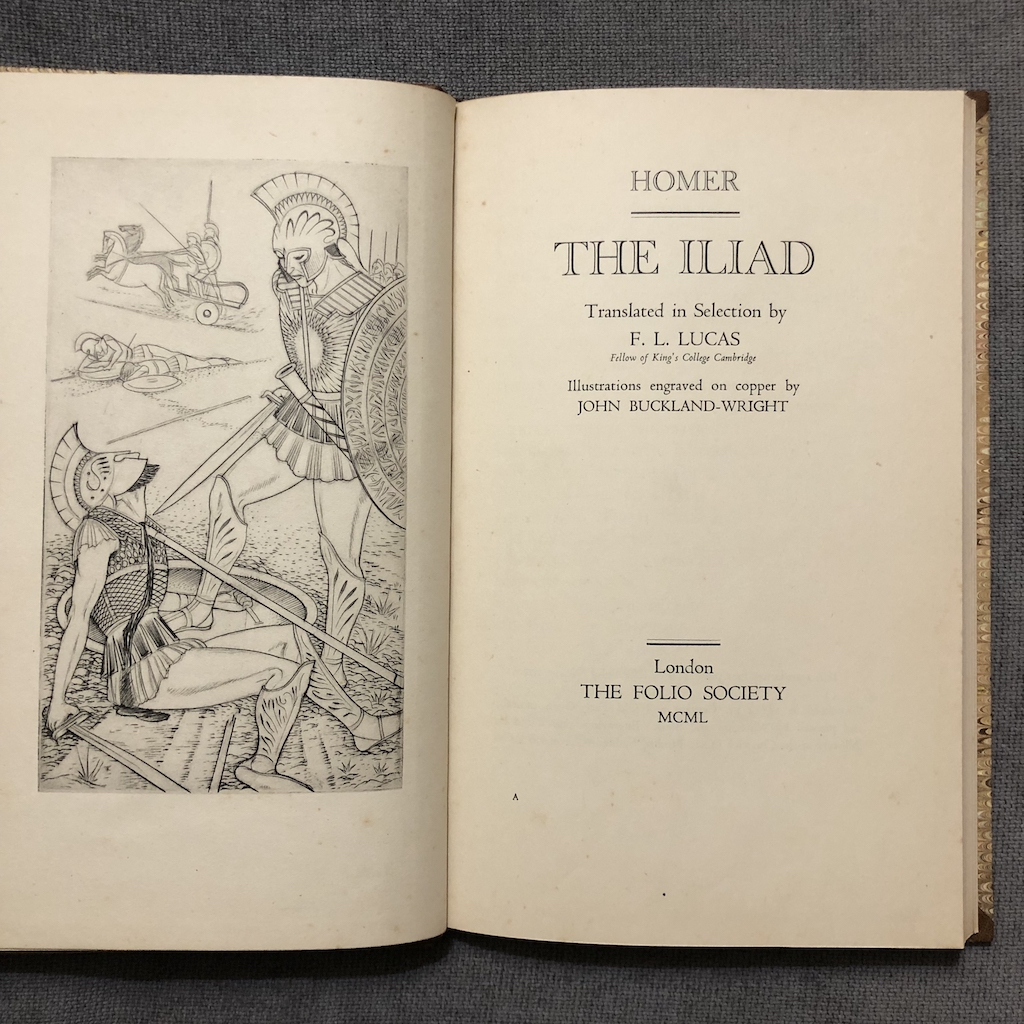 HOMER

THE ILIAD

Translated in Selection by

F. L. LUCAS

Fellow of King's College Cambridge

Illustrations engraved on copper by

JOHN BUCKLAND-WRIGHT

London

THE FOLIO SOCIETY

MCML

A